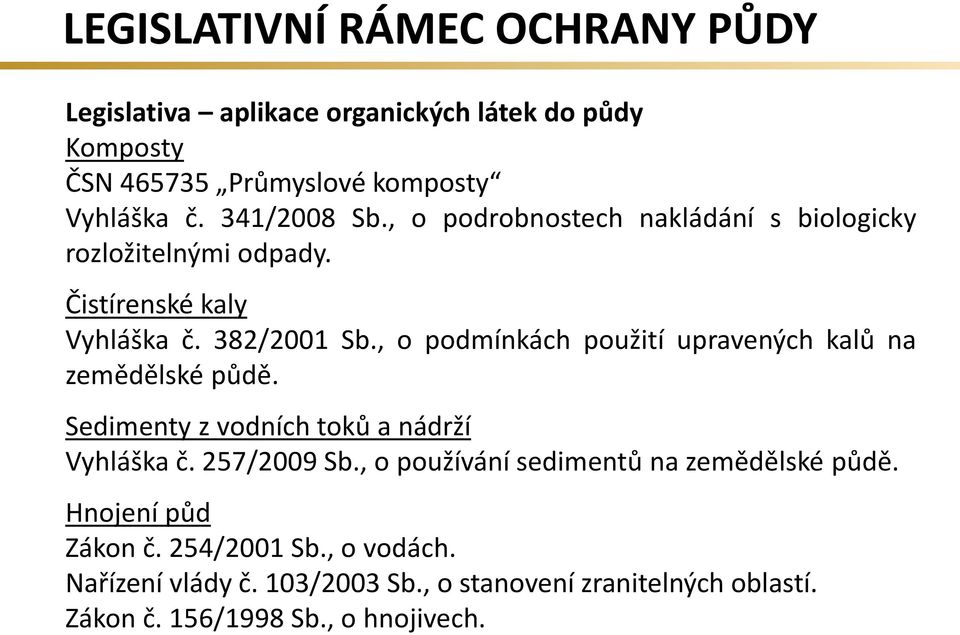 LEGISLATIVNÍ RÁMEC OCHRANY PŮDY

Legislativa – aplikace organických látek do půdy
Komposty
ČSN 465735 „Průmyslové komposty“
Vyhláška č. 341/2008 Sb., o podrobnostech nakládání s biologicky rozložitelnými odpady.

Čistírenské kaly
Vyhláška č. 382/2001 Sb., o podmínkách použití upravených kalů na zemědělské půdě.

Sedimenty z vodních toků a nádrží
Vyhláška č. 257/2009 Sb., o používání sedimentů na zemědělské půdě.

Hnojení půd
Zákon č. 254/2001 Sb., o vodách.
Nařízení vlády č. 103/2003 Sb., o stanovení zranitelných oblastí.
Zákon č. 156/1998 Sb., o hnojivech.